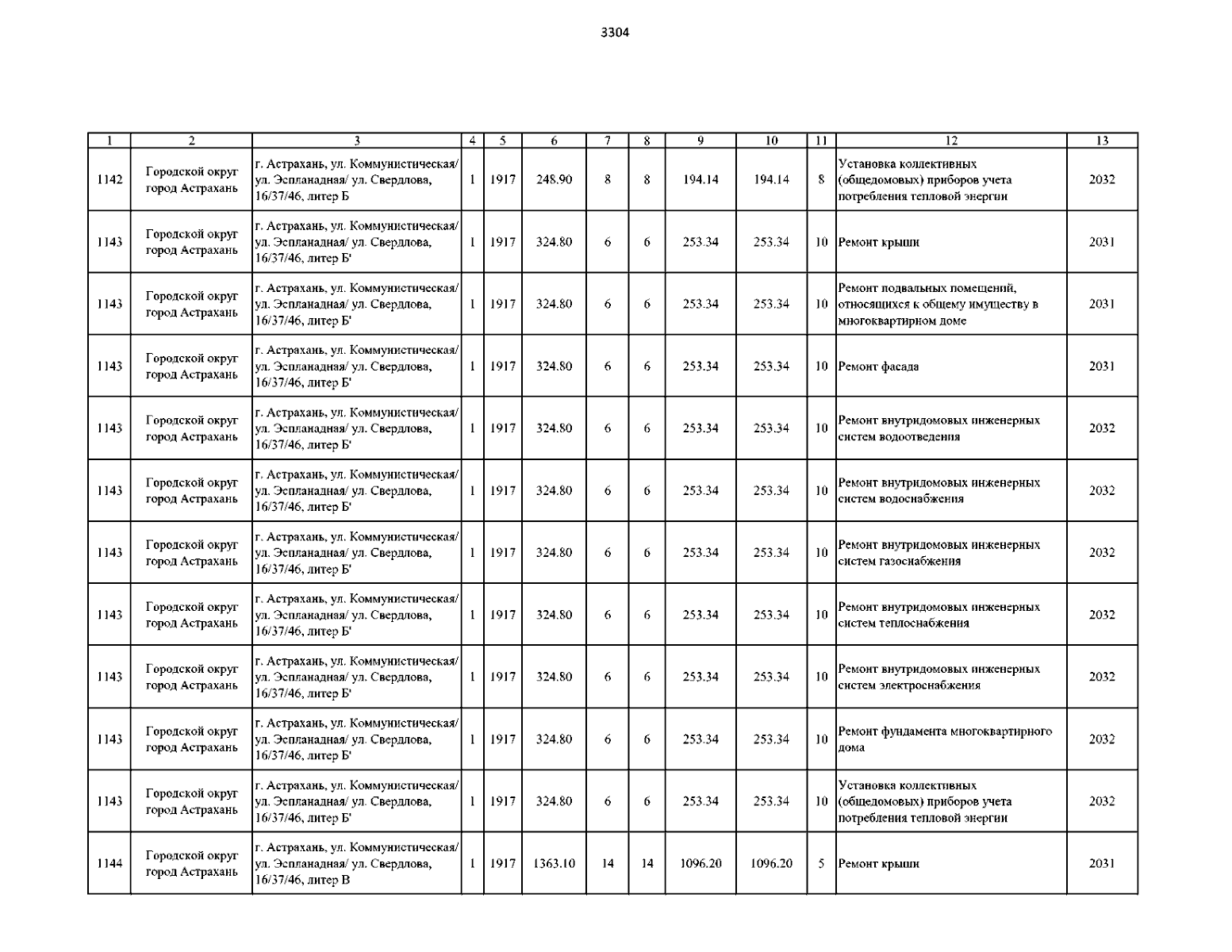 3304

| 1 | 2 | 3 | 4 | 5 | 6 | 7 | 8 | 9 | 10 | 11 | 12 | 13 |
|---|---|---|---|---|---|---|---|---|---|---|---|---|
| 1142 | Городской округ город Астрахань | г. Астрахань, ул. Коммунистическая/ ул. Эспланадная/ ул. Свердлова, 16/37/46, литер Б | 1 | 1917 | 248.90 | 8 | 8 | 194.14 | 194.14 | 8 | Установка коллективных (общедомовых) приборов учета потребления тепловой энергии | 2032 |
| 1143 | Городской округ город Астрахань | г. Астрахань, ул. Коммунистическая/ ул. Эспланадная/ ул. Свердлова, 16/37/46, литер Б' | 1 | 1917 | 324.80 | 6 | 6 | 253.34 | 253.34 | 10 | Ремонт крыши | 2031 |
| 1143 | Городской округ город Астрахань | г. Астрахань, ул. Коммунистическая/ ул. Эспланадная/ ул. Свердлова, 16/37/46, литер Б' | 1 | 1917 | 324.80 | 6 | 6 | 253.34 | 253.34 | 10 | Ремонт подвальных помещений, относящихся к общему имуществу в многоквартирном доме | 2031 |
| 1143 | Городской округ город Астрахань | г. Астрахань, ул. Коммунистическая/ ул. Эспланадная/ ул. Свердлова, 16/37/46, литер Б' | 1 | 1917 | 324.80 | 6 | 6 | 253.34 | 253.34 | 10 | Ремонт фасада | 2031 |
| 1143 | Городской округ город Астрахань | г. Астрахань, ул. Коммунистическая/ ул. Эспланадная/ ул. Свердлова, 16/37/46, литер Б' | 1 | 1917 | 324.80 | 6 | 6 | 253.34 | 253.34 | 10 | Ремонт внутридомовых инженерных систем водоотведения | 2032 |
| 1143 | Городской округ город Астрахань | г. Астрахань, ул. Коммунистическая/ ул. Эспланадная/ ул. Свердлова, 16/37/46, литер Б' | 1 | 1917 | 324.80 | 6 | 6 | 253.34 | 253.34 | 10 | Ремонт внутридомовых инженерных систем водоснабжения | 2032 |
| 1143 | Городской округ город Астрахань | г. Астрахань, ул. Коммунистическая/ ул. Эспланадная/ ул. Свердлова, 16/37/46, литер Б' | 1 | 1917 | 324.80 | 6 | 6 | 253.34 | 253.34 | 10 | Ремонт внутридомовых инженерных систем газоснабжения | 2032 |
| 1143 | Городской округ город Астрахань | г. Астрахань, ул. Коммунистическая/ ул. Эспланадная/ ул. Свердлова, 16/37/46, литер Б' | 1 | 1917 | 324.80 | 6 | 6 | 253.34 | 253.34 | 10 | Ремонт внутридомовых инженерных систем теплоснабжения | 2032 |
| 1143 | Городской округ город Астрахань | г. Астрахань, ул. Коммунистическая/ ул. Эспланадная/ ул. Свердлова, 16/37/46, литер Б' | 1 | 1917 | 324.80 | 6 | 6 | 253.34 | 253.34 | 10 | Ремонт внутридомовых инженерных систем электроснабжения | 2032 |
| 1143 | Городской округ город Астрахань | г. Астрахань, ул. Коммунистическая/ ул. Эспланадная/ ул. Свердлова, 16/37/46, литер Б' | 1 | 1917 | 324.80 | 6 | 6 | 253.34 | 253.34 | 10 | Ремонт фундамента многоквартирного дома | 2032 |
| 1143 | Городской округ город Астрахань | г. Астрахань, ул. Коммунистическая/ ул. Эспланадная/ ул. Свердлова, 16/37/46, литер Б' | 1 | 1917 | 324.80 | 6 | 6 | 253.34 | 253.34 | 10 | Установка коллективных (общедомовых) приборов учета потребления тепловой энергии | 2032 |
| 1144 | Городской округ город Астрахань | г. Астрахань, ул. Коммунистическая/ ул. Эспланадная/ ул. Свердлова, 16/37/46, литер В | 1 | 1917 | 1363.10 | 14 | 14 | 1096.20 | 1096.20 | 5 | Ремонт крыши | 2031 |